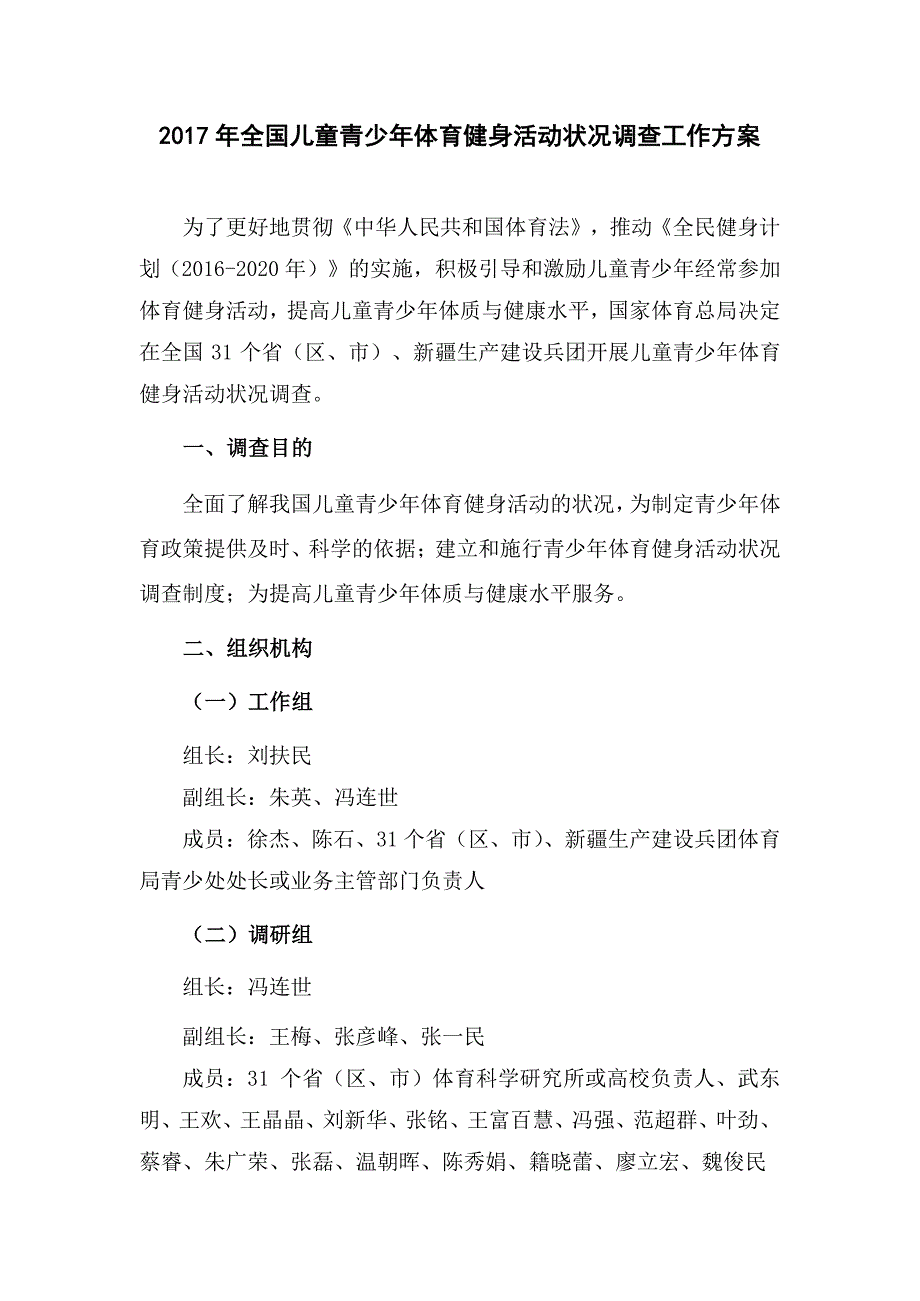 2017 年全国儿童青少年体育健身活动状况调查工作方案

为了更好地贯彻《中华人民共和国体育法》，推动《全民健身计划（2016-2020 年）》的实施，积极引导和激励儿童青少年经常参加体育健身活动，提高儿童青少年体质与健康水平，国家体育总局决定在全国 31 个省（区、市）、新疆生产建设兵团开展儿童青少年体育健身活动状况调查。

一、调查目的

全面了解我国儿童青少年体育健身活动的状况，为制定青少年体育政策提供及时、科学的依据；建立和施行青少年体育健身活动状况调查制度；为提高儿童青少年体质与健康水平服务。

二、组织机构

（一）工作组

组长：刘扶民

副组长：朱英、冯连世

成员：徐杰、陈石、31 个省（区、市）、新疆生产建设兵团体育局青少处处长或业务主管部门负责人

（二）调研组

组长：冯连世

副组长：王梅、张彦峰、张一民

成员：31 个省（区、市）体育科学研究所或高校负责人、武东明、王欢、王晶晶、刘新华、张铭、王富百慧、冯强、范超群、叶劲、蔡睿、朱广荣、张磊、温朝晖、陈秀娟、籍晓蕾、廖立宏、魏俊民